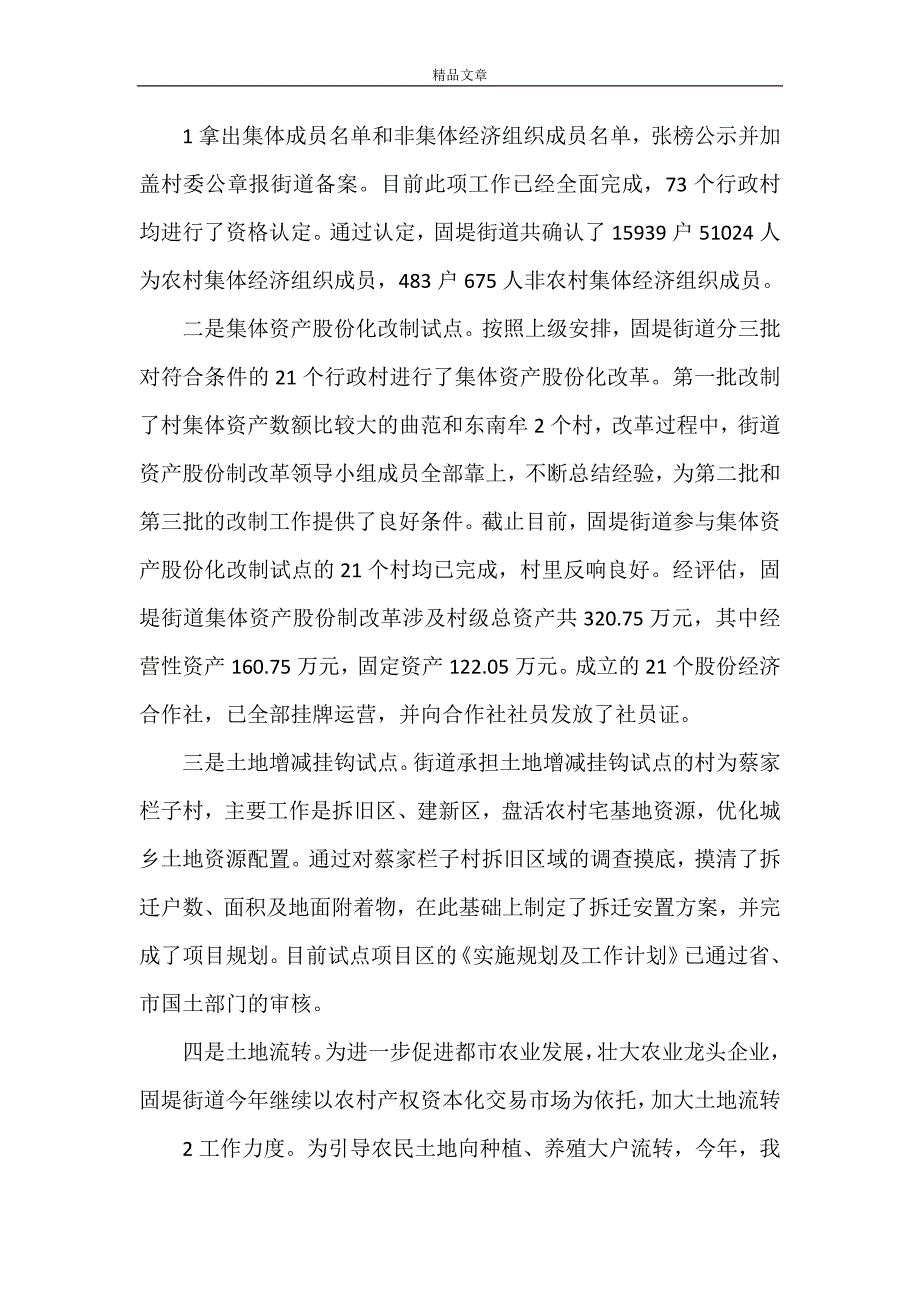 精品文章

1 拿出集体成员名单和非集体经济组织成员名单，张榜公示并加盖村委公章报街道备案。目前此项工作已经全面完成，73 个行政村均进行了资格认定。通过认定，固堤街道共确认了 15939 户 51024 人为农村集体经济组织成员，483 户 675 人非农村集体经济组织成员。

二是集体资产股份化改制试点。按照上级安排，固堤街道分三批对符合条件的 21 个行政村进行了集体资产股份化改革。第一批改制了村集体资产数额比较大的曲范和东南牟 2 个村，改革过程中，街道资产股份制改革领导小组成员全部靠上，不断总结经验，为第二批和第三批的改制工作提供了良好条件。截止目前，固堤街道参与集体资产股份化改制试点的 21 个村均已完成，村里反响良好。经评估，固堤街道集体资产股份制改革涉及村级总资产共 320.75 万元，其中经营性资产 160.75 万元，固定资产 122.05 万元。成立的 21 个股份经济合作社，已全部挂牌运营，并向合作社社员发放了社员证。

三是土地增减挂钩试点。街道承担土地增减挂钩试点的村为蔡家栏子村，主要工作是拆旧区、建新区，盘活农村宅基地资源，优化城乡土地资源配置。通过对蔡家栏子村拆旧区域的调查摸底，摸清了拆迁户数、面积及地面附着物，在此基础上制定了拆迁安置方案，并完成了项目规划。目前试点项目区的《实施规划及工作计划》已通过省、市国土部门的审核。

四是土地流转。为进一步促进都市农业发展，壮大农业龙头企业，固堤街道今年继续以农村产权资本化交易市场为依托，加大土地流转

2 工作力度。为引导农民土地向种植、养殖大户流转，今年，我